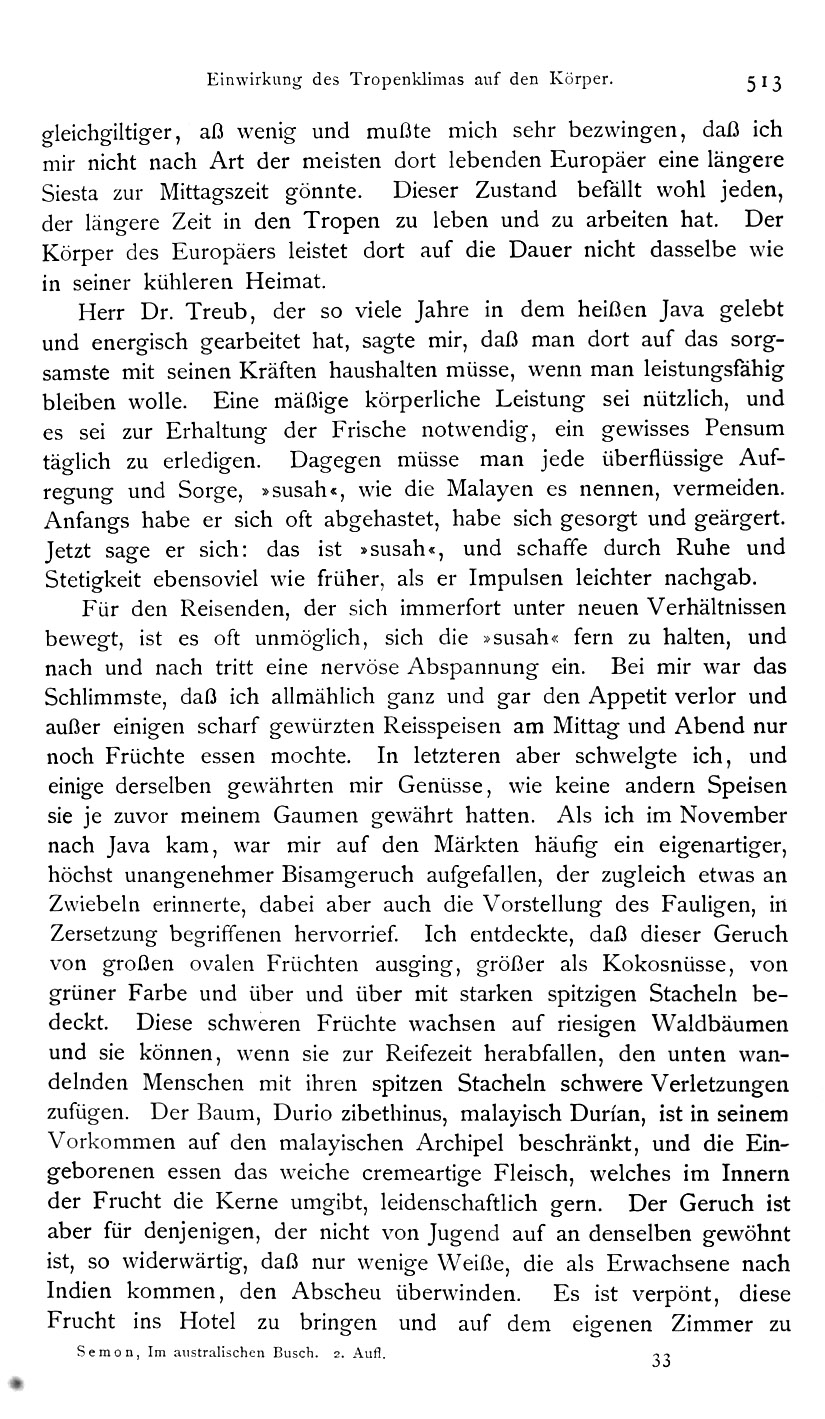 Einwirkung des Tropenklimas auf den Körper. 513

gleichgiltiger, aß wenig und mußte mich sehr bezwingen, daß ich mir nicht nach Art der meisten dort lebenden Europäer eine längere Siesta zur Mittagszeit gönnte. Dieser Zustand befällt wohl jeden, der längere Zeit in den Tropen zu leben und zu arbeiten hat. Der Körper des Europäers leistet dort auf die Dauer nicht dasselbe wie in seiner kühleren Heimat.

Herr Dr. Treub, der so viele Jahre in dem heißen Java gelebt und energisch gearbeitet hat, sagte mir, daß man dort auf das sorgsamste mit seinen Kräften haushalten müsse, wenn man leistungsfähig bleiben wolle. Eine mäßige körperliche Leistung sei nützlich, und es sei zur Erhaltung der Frische notwendig, ein gewisses Pensum täglich zu erledigen. Dagegen müsse man jede überflüssige Aufregung und Sorge, »susah«, wie die Malayen es nennen, vermeiden. Anfangs habe er sich oft abgehastet, habe sich gesorgt und geärgert. Jetzt sage er sich: das ist »susah«, und schaffe durch Ruhe und Stetigkeit ebensoviel wie früher, als er Impulsen leichter nachgab.

Für den Reisenden, der sich immerfort unter neuen Verhältnissen bewegt, ist es oft unmöglich, sich die »susah« fern zu halten, und nach und nach tritt eine nervöse Abspannung ein. Bei mir war das Schlimmste, daß ich allmählich ganz und gar den Appetit verlor und außer einigen scharf gewürzten Reisspeisen am Mittag und Abend nur noch Früchte essen mochte. In letzteren aber schwelgte ich, und einige derselben gewährten mir Genüsse, wie keine andern Speisen sie je zuvor meinem Gaumen gewährt hatten. Als ich im November nach Java kam, war mir auf den Märkten häufig ein eigenartiger, höchst unangenehmer Bisamgeruch aufgefallen, der zugleich etwas an Zwiebeln erinnerte, dabei aber auch die Vorstellung des Fauligen, in Zersetzung begriffenen hervorrief. Ich entdeckte, daß dieser Geruch von großen ovalen Früchten ausging, größer als Kokosnüsse, von grüner Farbe und über und über mit starken spitzigen Stacheln bedeckt. Diese schweren Früchte wachsen auf riesigen Waldbäumen und sie können, wenn sie zur Reifezeit herabfallen, den unten wandelnden Menschen mit ihren spitzen Stacheln schwere Verletzungen zufügen. Der Baum, Durio zibethinus, malayisch Durían, ist in seinem Vorkommen auf den malayischen Archipel beschränkt, und die Eingeborenen essen das weiche cremeartige Fleisch, welches im Innern der Frucht die Kerne umgibt, leidenschaftlich gern. Der Geruch ist aber für denjenigen, der nicht von Jugend auf an denselben gewöhnt ist, so widerwärtig, daß nur wenige Weiße, die als Erwachsene nach Indien kommen, den Abscheu überwinden. Es ist verpönt, diese Frucht ins Hotel zu bringen und auf dem eigenen Zimmer zu

Semon, Im australischen Busch. 2. Aufl. 33